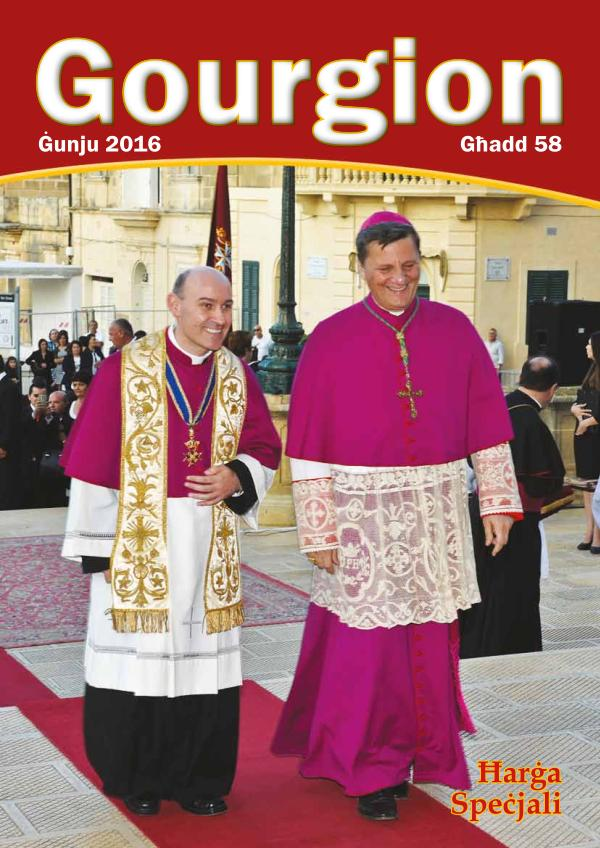 Gourgion

Ġunju 2016

Għadd 58

Ħarġa Speċjali